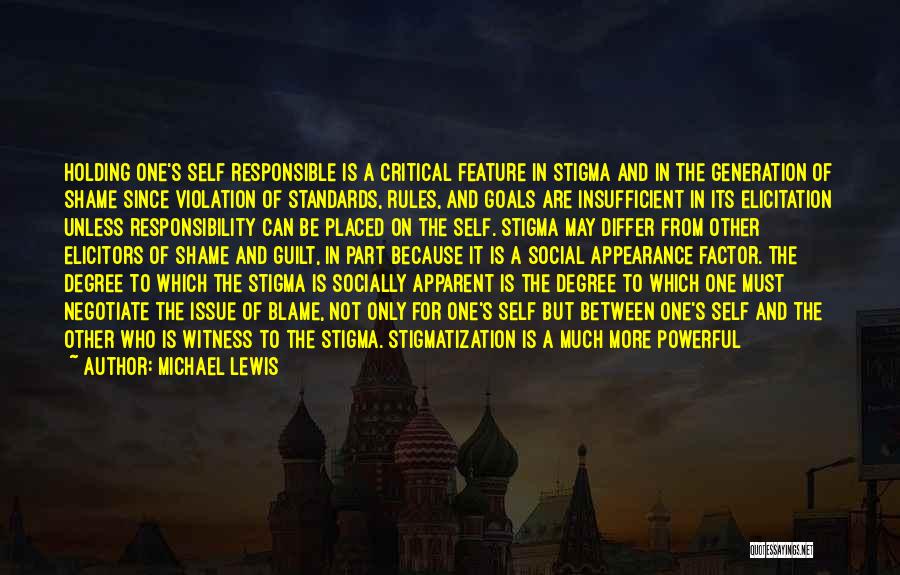 HOLDING ONE'S SELF RESPONSIBLE IS A CRITICAL FEATURE IN STIGMA AND IN THE GENERATION OF SHAME SINCE VIOLATION OF STANDARDS, RULES, AND GOALS ARE INSUFFICIENT IN ITS ELICITATION UNLESS RESPONSIBILITY CAN BE PLACED ON THE SELF. STIGMA MAY DIFFER FROM OTHER ELICITORS OF SHAME AND GUILT, IN PART BECAUSE IT IS A SOCIAL APPEARANCE FACTOR. THE DEGREE TO WHICH THE STIGMA IS SOCIALLY APPARENT IS THE DEGREE TO WHICH ONE MUST NEGOTIATE THE ISSUE OF BLAME, NOT ONLY FOR ONE'S SELF BUT BETWEEN ONE'S SELF AND THE OTHER WHO IS WITNESS TO THE STIGMA. STIGMATIZATION IS A MUCH MORE POWERFUL

~ AUTHOR: MICHAEL LEWIS

QUOTESSAYINGS.NET